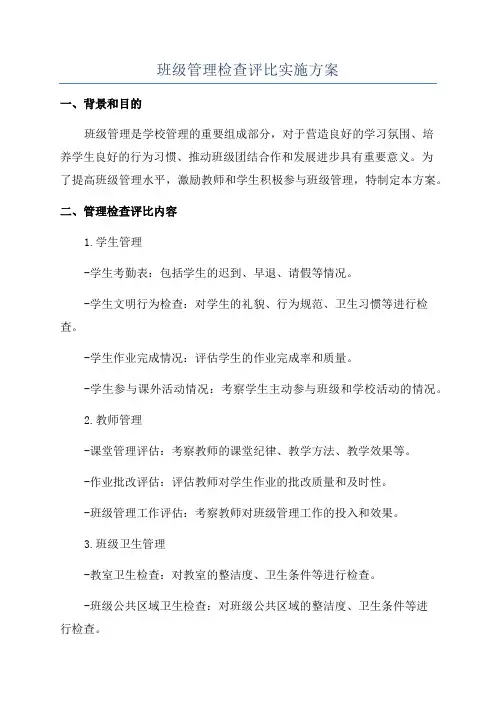 班级管理检查评比实施方案

一、背景和目的

班级管理是学校管理的重要组成部分，对于营造良好的学习氛围、培养学生良好的行为习惯、推动班级团结合作和发展进步具有重要意义。为了提高班级管理水平，激励教师和学生积极参与班级管理，特制定本方案。

二、管理检查评比内容

1.学生管理

-学生考勤表：包括学生的迟到、早退、请假等情况。

-学生文明行为检查：对学生的礼貌、行为规范、卫生习惯等进行检查。

-学生作业完成情况：评估学生的作业完成率和质量。

-学生参与课外活动情况：考察学生主动参与班级和学校活动的情况。

2.教师管理

-课堂管理评估：考察教师的课堂纪律、教学方法、教学效果等。

-作业批改评估：评估教师对学生作业的批改质量和及时性。

-班级管理工作评估：考察教师对班级管理工作的投入和效果。

3.班级卫生管理

-教室卫生检查：对教室的整洁度、卫生条件等进行检查。

-班级公共区域卫生检查：对班级公共区域的整洁度、卫生条件等进行检查。